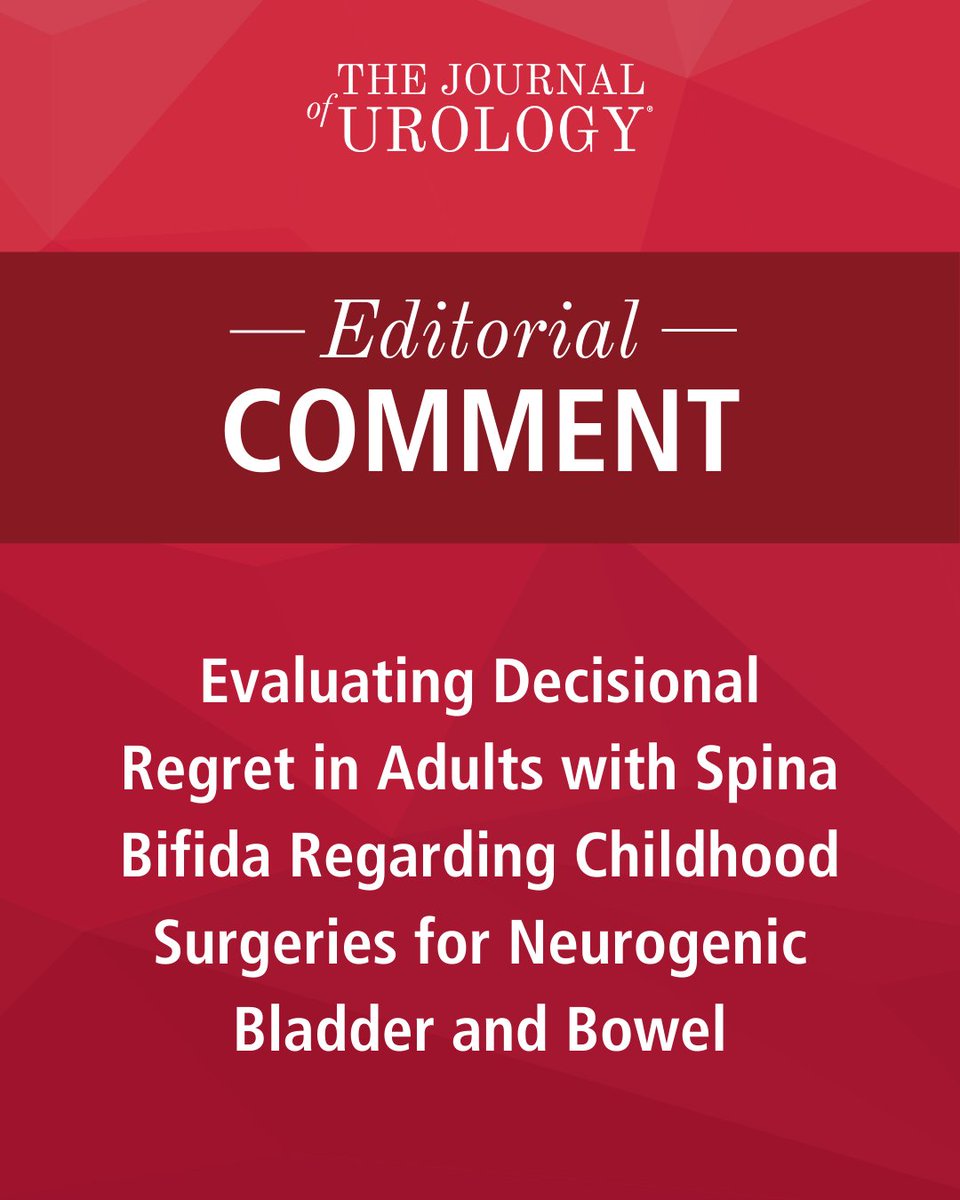 THE JOURNAL of UROLOGY®

— Editorial —
COMMENT

Evaluating Decisional Regret in Adults with Spina Bifida Regarding Childhood Surgeries for Neurogenic Bladder and Bowel